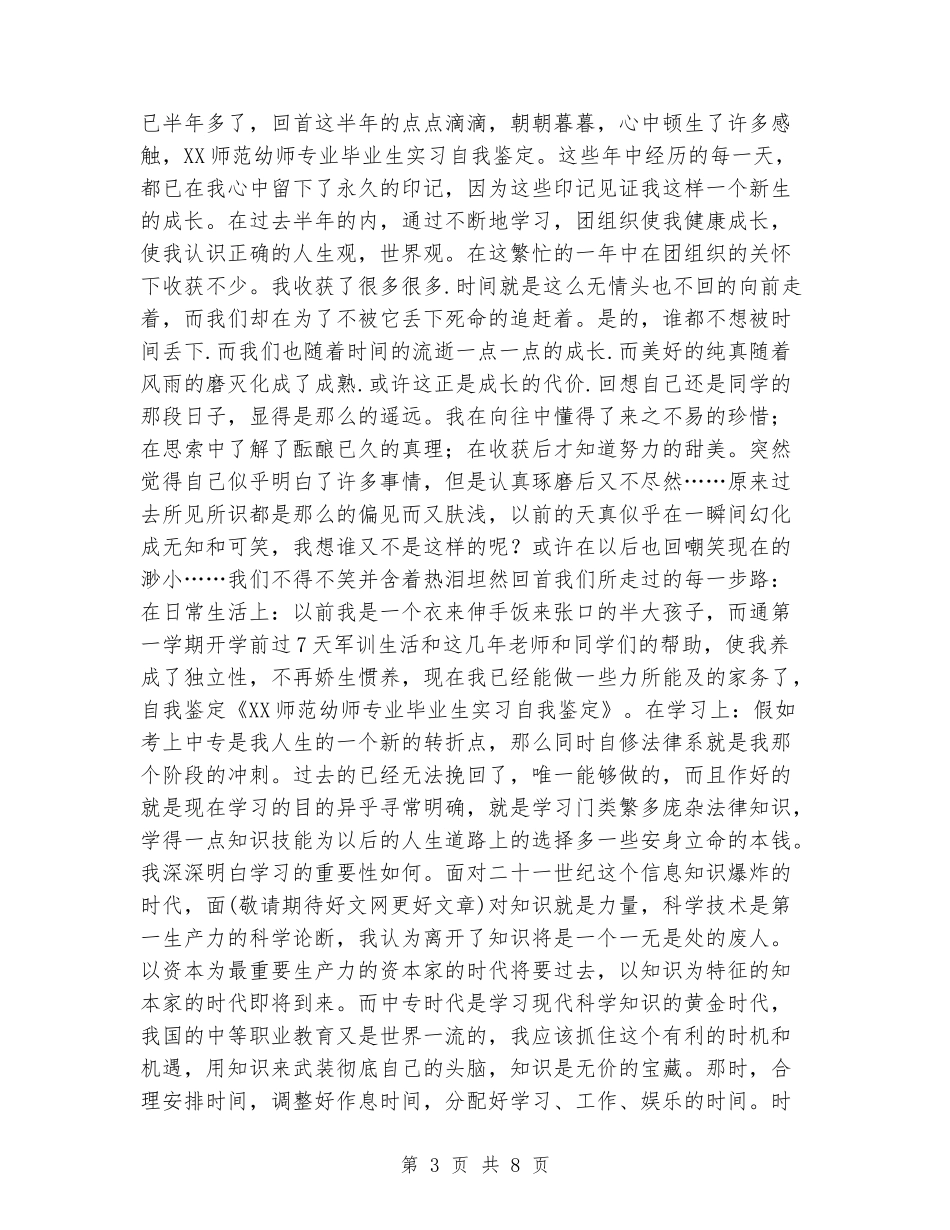 已半年多了，回首这半年的点点滴滴，朝朝暮暮，心中顿生了许多感触，XX师范幼师专业毕业生实习自我鉴定。这些年中经历的每一天，都已在我心中留下了永久的印记，因为这些印记见证我这样一个新生的成长。在过去半年的内，通过不断地学习，团组织使我健康成长，使我认识正确的人生观，世界观。在这繁忙的一年中在团组织的关怀下收获不少。我收获了很多很多.时间就是这么无情头也不回的向前走着，而我们却在为了不被它丢下死命的追赶着。是的，谁都不想被时间丢下.而我们也随着时间的流逝一点一点的成长.而美好的纯真随着风雨的磨灭化成了成熟.或许这正是成长的代价.回想自己还是同学的那段日子，显得是那么的遥远。我在向往中懂得了来之不易的珍惜；在思索中了解了酝酿已久的真理；在收获后才知道努力的甜美。突然觉得自己似乎明白了许多事情，但是认真琢磨后又不尽然……原来过去所见所识都是那么的偏见而又肤浅，以前的天真似乎在一瞬间幻化成无知和可笑，我想谁又不是这样的呢？或许在以后也回嘲笑现在的渺小……我们不得不笑并含着热泪坦然回首我们所走过的每一步路：在日常生活上：以前我是一个衣来伸手饭来张口的半大孩子，而通第一学期开学前过7天军训生活和这几年老师和同学们的帮助，使我养成了独立性，不再娇生惯养，现在我已经能做一些力所能及的家务了，自我鉴定《XX师范幼师专业毕业生实习自我鉴定》。在学习上：假如考上中专是我人生的一个新的转折点，那么同时自修法律系就是我那个阶段的冲刺。过去的已经无法挽回了，唯一能够做的，而且作好的就是现在学习的目的异乎寻常明确，就是学习门类繁多庞杂法律知识，学得一点知识技能为以后的人生道路上的选择多一些安身立命的本钱。我深深明白学习的重要性如何。面对二十一世纪这个信息知识爆炸的时代，面(敬请期待好文网更好文章)对知识就是力量，科学技术是第一生产力的科学论断，我认为离开了知识将是一个一无是处的废人。以资本为最重要生产力的资本家的时代将要过去，以知识为特征的知本家的时代即将到来。而中专时代是学习现代科学知识的黄金时代，我国的中等职业教育又是世界一流的，我应该抓住这个有利的时机和机遇，用知识来武装彻底自己的头脑，知识是无价的宝藏。那时，合理安排时间，调整好作息时间，分配好学习、工作、娱乐的时间。时

第 3 页 共 8 页